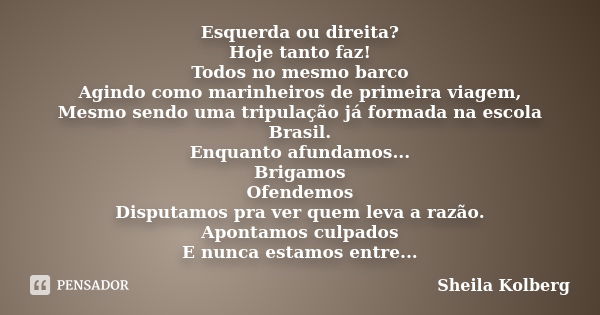 Esquerda ou direita?
Hoje tanto faz!
Todos no mesmo barco
Agindo como marinheiros de primeira viagem,
Mesmo sendo uma tripulação já formada na escola Brasil.
Enquanto afundamos...
Brigamos
Ofendemos
Disputamos pra ver quem leva a razão.
Apontamos culpados
E nunca estamos entre...

PENSADOR

Sheila Kolberg